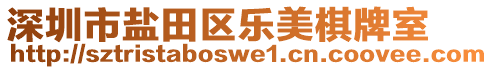 深圳市盐田区乐美棋牌室
http://sztristaboswe1.cn.coovee.com